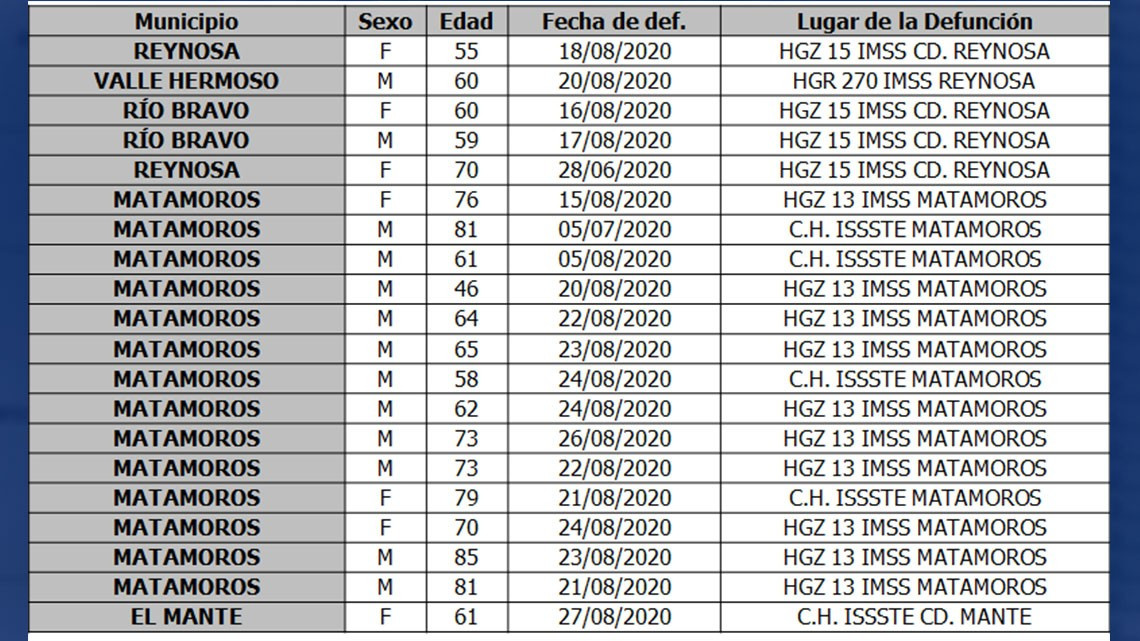 | Municipio | Sexo | Edad | Fecha de def. | Lugar de la Defunción |
|---|---|---|---|---|
| REYNOSA | F | 55 | 18/08/2020 | HGZ 15 IMSS CD. REYNOSA |
| VALLE HERMOSO | M | 60 | 20/08/2020 | HGR 270 IMSS REYNOSA |
| RÍO BRAVO | F | 60 | 16/08/2020 | HGZ 15 IMSS CD. REYNOSA |
| RÍO BRAVO | M | 59 | 17/08/2020 | HGZ 15 IMSS CD. REYNOSA |
| REYNOSA | F | 70 | 28/06/2020 | HGZ 15 IMSS CD. REYNOSA |
| MATAMOROS | F | 76 | 15/08/2020 | HGZ 13 IMSS MATAMOROS |
| MATAMOROS | M | 81 | 05/07/2020 | C.H. ISSSTE MATAMOROS |
| MATAMOROS | M | 61 | 05/08/2020 | C.H. ISSSTE MATAMOROS |
| MATAMOROS | M | 46 | 20/08/2020 | HGZ 13 IMSS MATAMOROS |
| MATAMOROS | M | 64 | 22/08/2020 | HGZ 13 IMSS MATAMOROS |
| MATAMOROS | M | 65 | 23/08/2020 | HGZ 13 IMSS MATAMOROS |
| MATAMOROS | M | 58 | 24/08/2020 | C.H. ISSSTE MATAMOROS |
| MATAMOROS | M | 62 | 24/08/2020 | HGZ 13 IMSS MATAMOROS |
| MATAMOROS | M | 73 | 26/08/2020 | HGZ 13 IMSS MATAMOROS |
| MATAMOROS | M | 73 | 22/08/2020 | HGZ 13 IMSS MATAMOROS |
| MATAMOROS | F | 79 | 21/08/2020 | C.H. ISSSTE MATAMOROS |
| MATAMOROS | F | 70 | 24/08/2020 | HGZ 13 IMSS MATAMOROS |
| MATAMOROS | M | 85 | 23/08/2020 | HGZ 13 IMSS MATAMOROS |
| MATAMOROS | M | 81 | 21/08/2020 | HGZ 13 IMSS MATAMOROS |
| EL MANTE | F | 61 | 27/08/2020 | C.H. ISSSTE CD. MANTE |